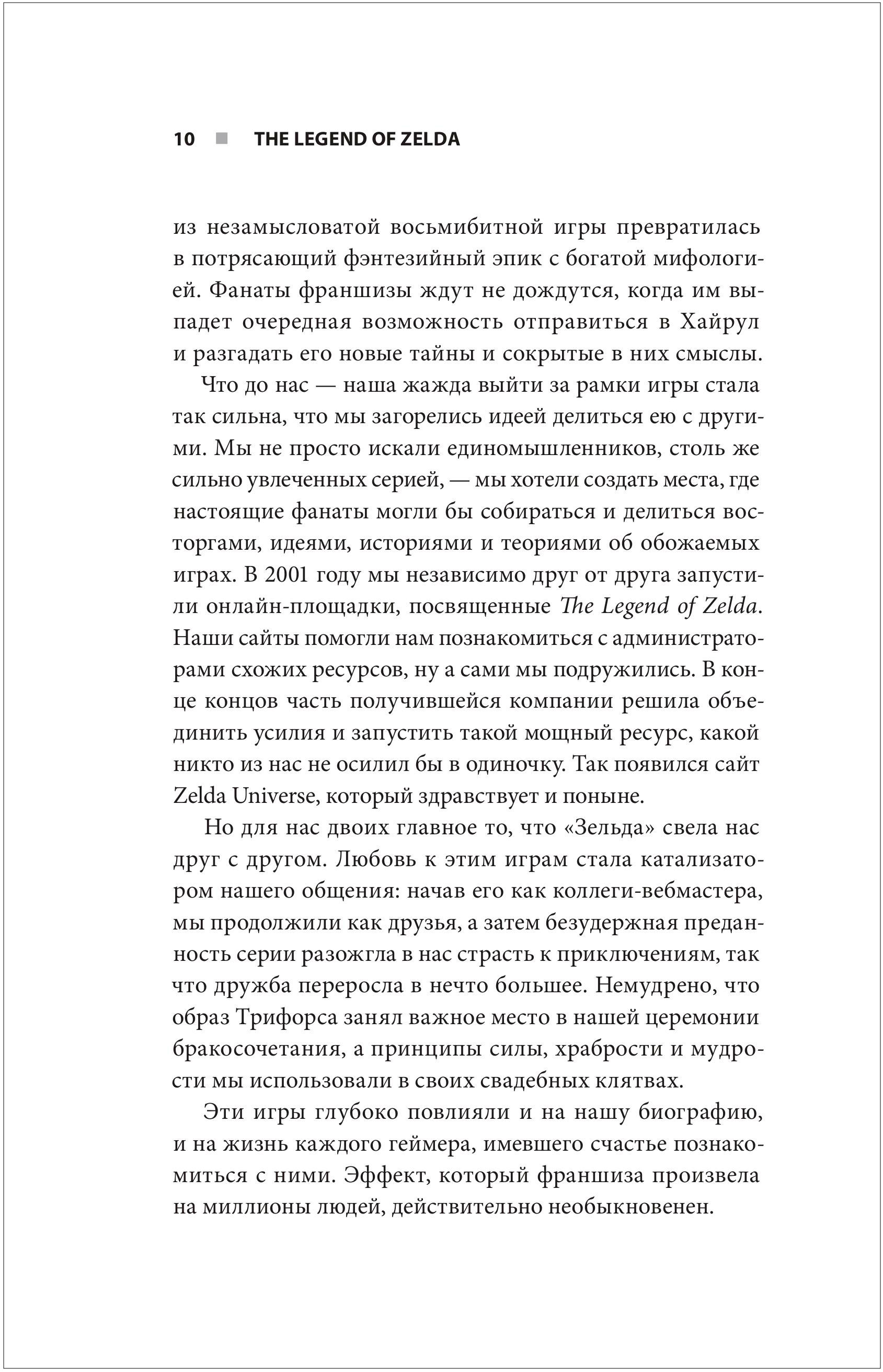 10 ■ THE LEGEND OF ZELDA

из незамысловатой восьмибитной игры превратилась в потрясающий фэнтезийный эпик с богатой мифологией. Фанаты франшизы ждут не дождутся, когда им выпадет очередная возможность отправиться в Хайрул и разгадать его новые тайны и сокрытые в них смыслы.

Что до нас — наша жажда выйти за рамки игры стала так сильна, что мы загорелись идеей делиться ею с другими. Мы не просто искали единомышленников, столь же сильно увлеченных серией, — мы хотели создать места, где настоящие фанаты могли бы собираться и делиться восторгами, идеями, историями и теориями об обожаемых играх. В 2001 году мы независимо друг от друга запустили онлайн-площадки, посвященные The Legend of Zelda. Наши сайты помогли нам познакомиться с администраторами схожих ресурсов, ну а сами мы подружились. В конце концов часть получившейся компании решила объединить усилия и запустить такой мощный ресурс, какой никто из нас не осилил бы в одиночку. Так появился сайт Zelda Universe, который здравствует и поныне.

Но для нас двоих главное то, что «Зельда» свела нас друг с другом. Любовь к этим играм стала катализатором нашего общения: начав его как коллеги-вебмастера, мы продолжили как друзья, а затем безудержная преданность серии разожгла в нас страсть к приключениям, так что дружба переросла в нечто большее. Немудрено, что образ Трифорса занял важное место в нашей церемонии бракосочетания, а принципы силы, храбрости и мудрости мы использовали в своих свадебных клятвах.

Эти игры глубоко повлияли и на нашу биографию, и на жизнь каждого геймера, имевшего счастье познакомиться с ними. Эффект, который франшиза произвела на миллионы людей, действительно необыкновенен.